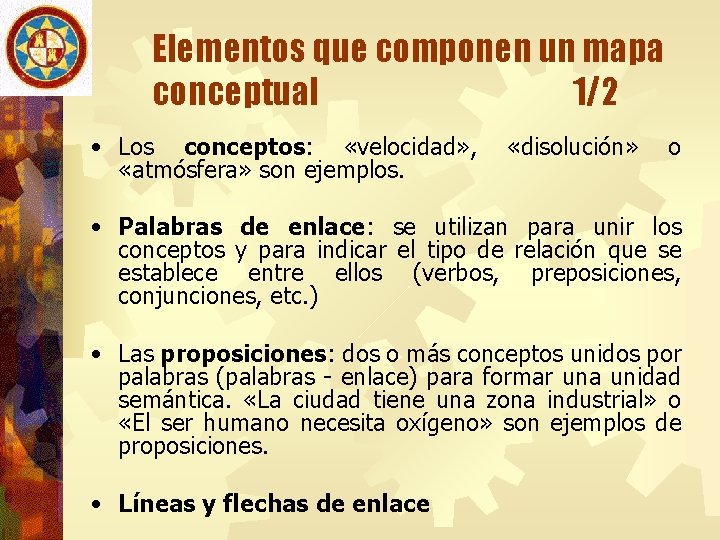 Elementos que componen un mapa conceptual 1/2

• Los conceptos: «velocidad», «disolución» o «atmósfera» son ejemplos.

• Palabras de enlace: se utilizan para unir los conceptos y para indicar el tipo de relación que se establece entre ellos (verbos, preposiciones, conjunciones, etc.)

• Las proposiciones: dos o más conceptos unidos por palabras (palabras - enlace) para formar una unidad semántica. «La ciudad tiene una zona industrial» o «El ser humano necesita oxígeno» son ejemplos de proposiciones.

• Líneas y flechas de enlace